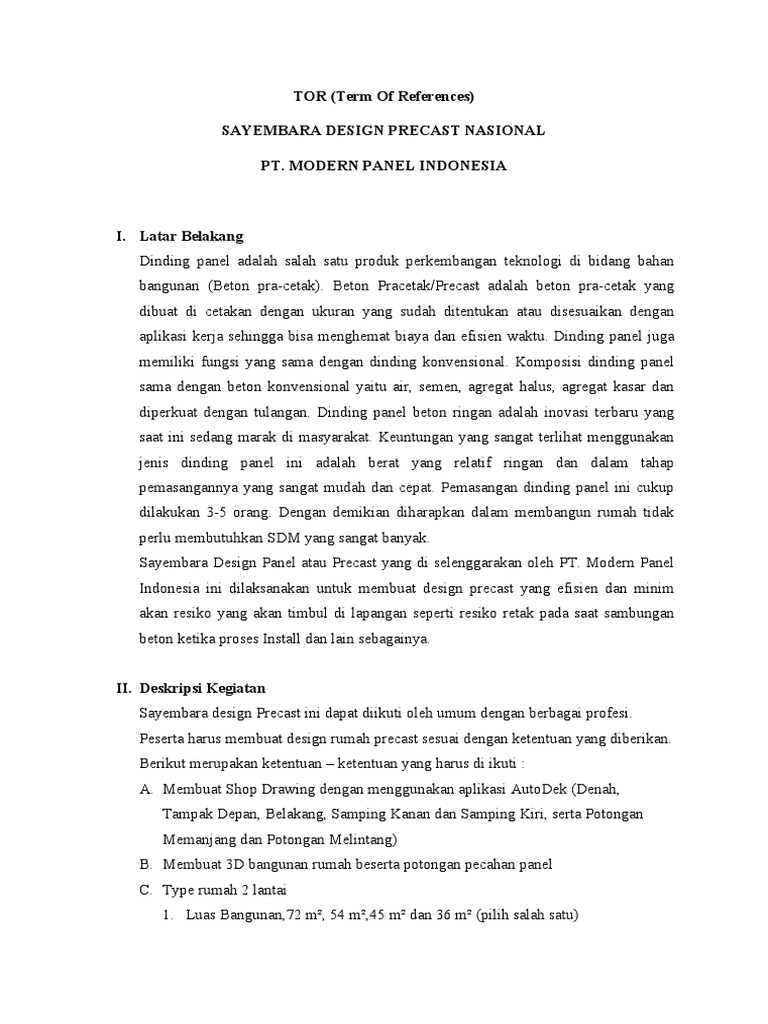 TOR (Term Of References)

SAYEMBARA DESIGN PRECAST NASIONAL

PT. MODERN PANEL INDONESIA

I. Latar Belakang

Dinding panel adalah salah satu produk perkembangan teknologi di bidang bahan bangunan (Beton pra-cetak). Beton Pracetak/Precast adalah beton pra-cetak yang dibuat di cetakan dengan ukuran yang sudah ditentukan atau disesuaikan dengan aplikasi kerja sehingga bisa menghemat biaya dan efisien waktu. Dinding panel juga memiliki fungsi yang sama dengan dinding konvensional. Komposisi dinding panel sama dengan beton konvensional yaitu air, semen, agregat halus, agregat kasar dan diperkuat dengan tulangan. Dinding panel beton ringan adalah inovasi terbaru yang saat ini sedang marak di masyarakat. Keuntungan yang sangat terlihat menggunakan jenis dinding panel ini adalah berat yang relatif ringan dan dalam tahap pemasangannya yang sangat mudah dan cepat. Pemasangan dinding panel ini cukup dilakukan 3-5 orang. Dengan demikian diharapkan dalam membangun rumah tidak perlu membutuhkan SDM yang sangat banyak.

Sayembara Design Panel atau Precast yang di selenggarakan oleh PT. Modern Panel Indonesia ini dilaksanakan untuk membuat design precast yang efisien dan minim akan resiko yang akan timbul di lapangan seperti resiko retak pada saat sambungan beton ketika proses Install dan lain sebagainya.

II. Deskripsi Kegiatan

Sayembara design Precast ini dapat diikuti oleh umum dengan berbagai profesi.

Peserta harus membuat design rumah precast sesuai dengan ketentuan yang diberikan.

Berikut merupakan ketentuan – ketentuan yang harus di ikuti :

A. Membuat Shop Drawing dengan menggunakan aplikasi AutoDek (Denah, Tampak Depan, Belakang, Samping Kanan dan Samping Kiri, serta Potongan Memanjang dan Potongan Melintang)

B. Membuat 3D bangunan rumah beserta potongan pecahan panel

C. Type rumah 2 lantai

1. Luas Bangunan,72 m², 54 m²,45 m² dan 36 m² (pilih salah satu)